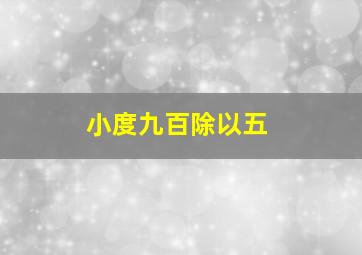 小度九百除以五